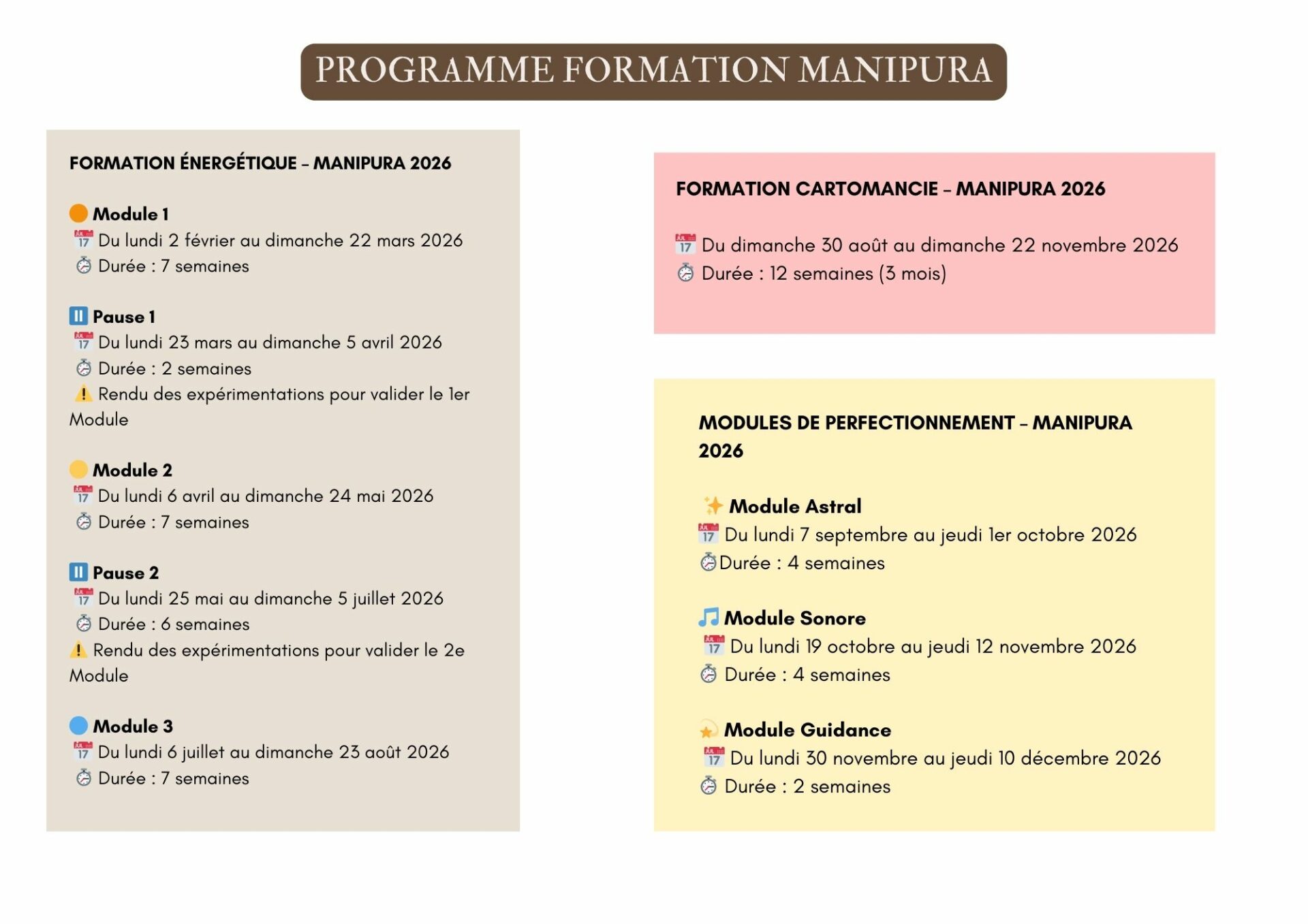 PROGRAMME FORMATION MANIPURA

FORMATION ÉNERGÉTIQUE – MANIPURA 2026

Module 1
Du lundi 2 février au dimanche 22 mars 2026
Durée : 7 semaines

Pause 1
Du lundi 23 mars au dimanche 5 avril 2026
Durée : 2 semaines
Rendu des expérimentations pour valider le 1er Module

Module 2
Du lundi 6 avril au dimanche 24 mai 2026
Durée : 7 semaines

Pause 2
Du lundi 25 mai au dimanche 5 juillet 2026
Durée : 6 semaines
Rendu des expérimentations pour valider le 2e Module

Module 3
Du lundi 6 juillet au dimanche 23 août 2026
Durée : 7 semaines

FORMATION CARTOMANCIE – MANIPURA 2026

Du dimanche 30 août au dimanche 22 novembre 2026
Durée : 12 semaines (3 mois)

MODULES DE PERFECTIONNEMENT – MANIPURA 2026

Module Astral
Du lundi 7 septembre au jeudi 1er octobre 2026
Durée : 4 semaines

Module Sonore
Du lundi 19 octobre au jeudi 12 novembre 2026
Durée : 4 semaines

Module Guidance
Du lundi 30 novembre au jeudi 10 décembre 2026
Durée : 2 semaines